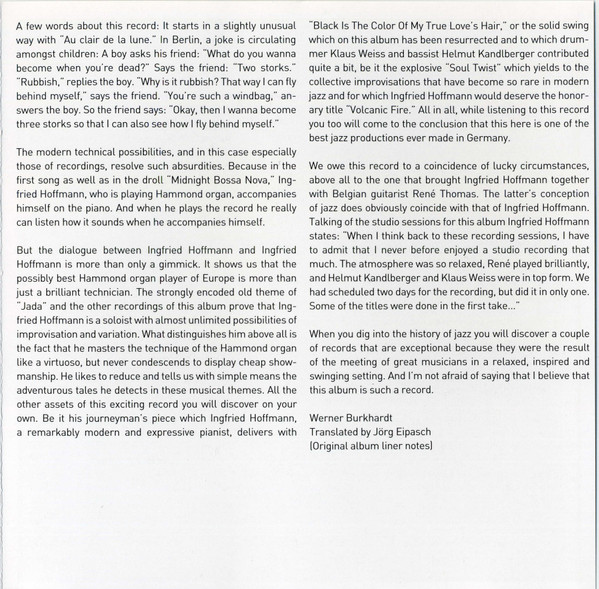 A few words about this record: It starts in a slightly unusual way with "Au clair de la lune." In Berlin, a joke is circulating amongst children: A boy asks his friend: "What do you wanna become when you're dead?" Says the friend: "Two storks." "Rubbish," replies the boy. "Why is it rubbish? That way I can fly behind myself," says the friend. "You're such a windbag," answers the boy. So the friend says: "Okay, then I wanna become three storks so that I can also see how I fly behind myself."

The modern technical possibilities, and in this case especially those of recordings, resolve such absurdities. Because in the first song as well as in the droll "Midnight Bossa Nova," Ingfried Hoffmann, who is playing Hammond organ, accompanies himself on the piano. And when he plays the record he really can listen how it sounds when he accompanies himself.

But the dialogue between Ingfried Hoffmann and Ingfried Hoffmann is more than only a gimmick. It shows us that the possibly best Hammond organ player of Europe is more than just a brilliant technician. The strongly encoded old theme of "Jada" and the other recordings of this album prove that Ingfried Hoffmann is a soloist with almost unlimited possibilities of improvisation and variation. What distinguishes him above all is the fact that he masters the technique of the Hammond organ like a virtuoso, but never condescends to display cheap showmanship. He likes to reduce and tells us with simple means the adventurous tales he detects in these musical themes. All the other assets of this exciting record you will discover on your own. Be it his journeyman's piece which Ingfried Hoffmann, a remarkably modern and expressive pianist, delivers with "Black Is The Color Of My True Love's Hair," or the solid swing which on this album has been resurrected and to which drummer Klaus Weiss and bassist Helmut Kandlberger contributed quite a bit, be it the explosive "Soul Twist" which yields to the collective improvisations that have become so rare in modern jazz and for which Ingfried Hoffmann would deserve the honorary title "Volcanic Fire." All in all, while listening to this record you too will come to the conclusion that this here is one of the best jazz productions ever made in Germany.

We owe this record to a coincidence of lucky circumstances, above all to the one that brought Ingfried Hoffmann together with Belgian guitarist René Thomas. The latter's conception of jazz does obviously coincide with that of Ingfried Hoffmann. Talking of the studio sessions for this album Ingfried Hoffmann states: "When I think back to these recording sessions, I have to admit that I never before enjoyed a studio recording that much. The atmosphere was so relaxed, René played brilliantly, and Helmut Kandlberger and Klaus Weiss were in top form. We had scheduled two days for the recording, but did it in only one. Some of the titles were done in the first take..."

When you dig into the history of jazz you will discover a couple of records that are exceptional because they were the result of the meeting of great musicians in a relaxed, inspired and swinging setting. And I'm not afraid of saying that I believe that this album is such a record.

Werner Burkhardt
Translated by Jörg Eipasch
(Original album liner notes)